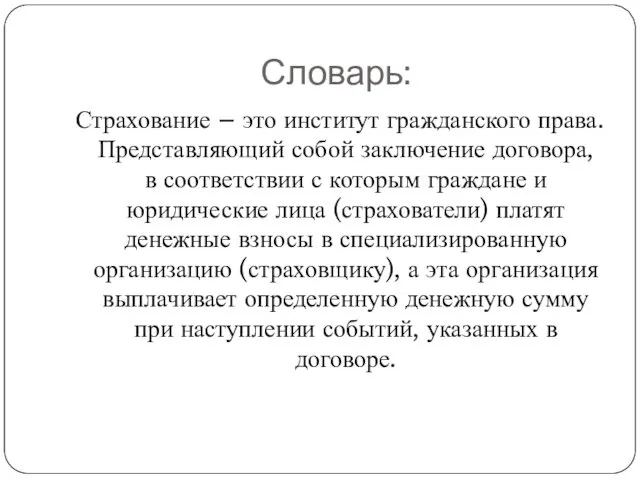 Словарь:

Страхование – это институт гражданского права. Представляющий собой заключение договора, в соответствии с которым граждане и юридические лица (страхователи) платят денежные взносы в специализированную организацию (страховщику), а эта организация выплачивает определенную денежную сумму при наступлении событий, указанных в договоре.